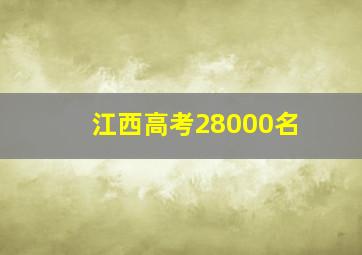 江西高考28000名